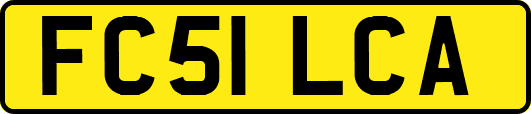 FC51 LCA